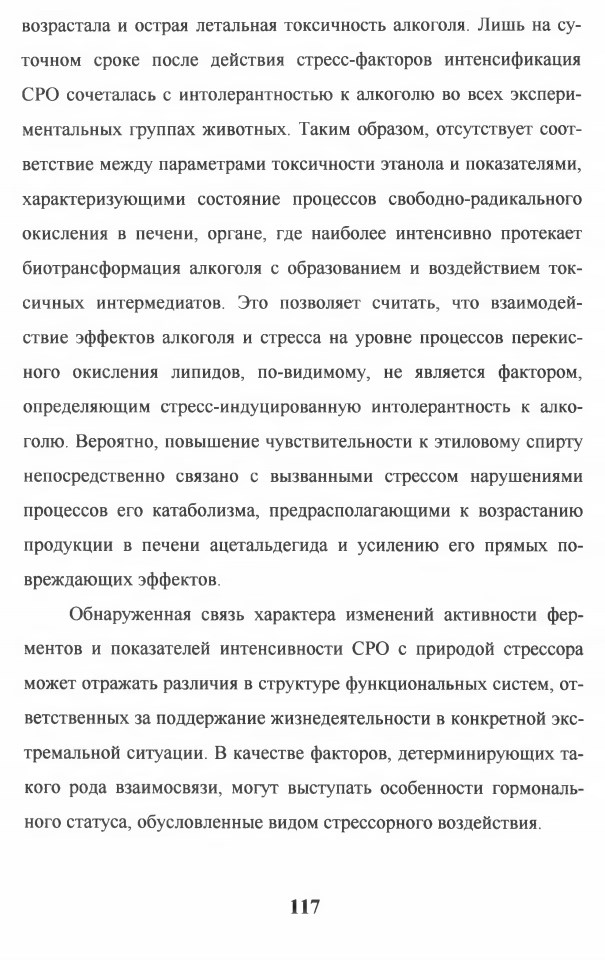 возрастала и острая летальная токсичность алкоголя. Лишь на суточном сроке после действия стресс-факторов интенсификация СРО сочеталась с интолерантностью к алкоголю во всех экспериментальных группах животных. Таким образом, отсутствует соответствие между параметрами токсичности этанола и показателями, характеризующими состояние процессов свободно-радикального окисления в печени, органе, где наиболее интенсивно протекает биотрансформация алкоголя с образованием и воздействием токсичных интермедиатов. Это позволяет считать, что взаимодействие эффектов алкоголя и стресса на уровне процессов перекисного окисления липидов, по-видимому, не является фактором, определяющим стресс-индуцированную интолерантность к алкоголю. Вероятно, повышение чувствительности к этиловому спирту непосредственно связано с вызванными стрессом нарушениями процессов его катаболизма, предрасполагающими к возрастанию продукции в печени ацетальдегида и усилению его прямых повреждающих эффектов.

Обнаруженная связь характера изменений активности ферментов и показателей интенсивности СРО с природой стрессора может отражать различия в структуре функциональных систем, ответственных за поддержание жизнедеятельности в конкретной экстремальной ситуации. В качестве факторов, детерминирующих такого рода взаимосвязи, могут выступать особенности гормонального статуса, обусловленные видом стрессорного воздействия.

117